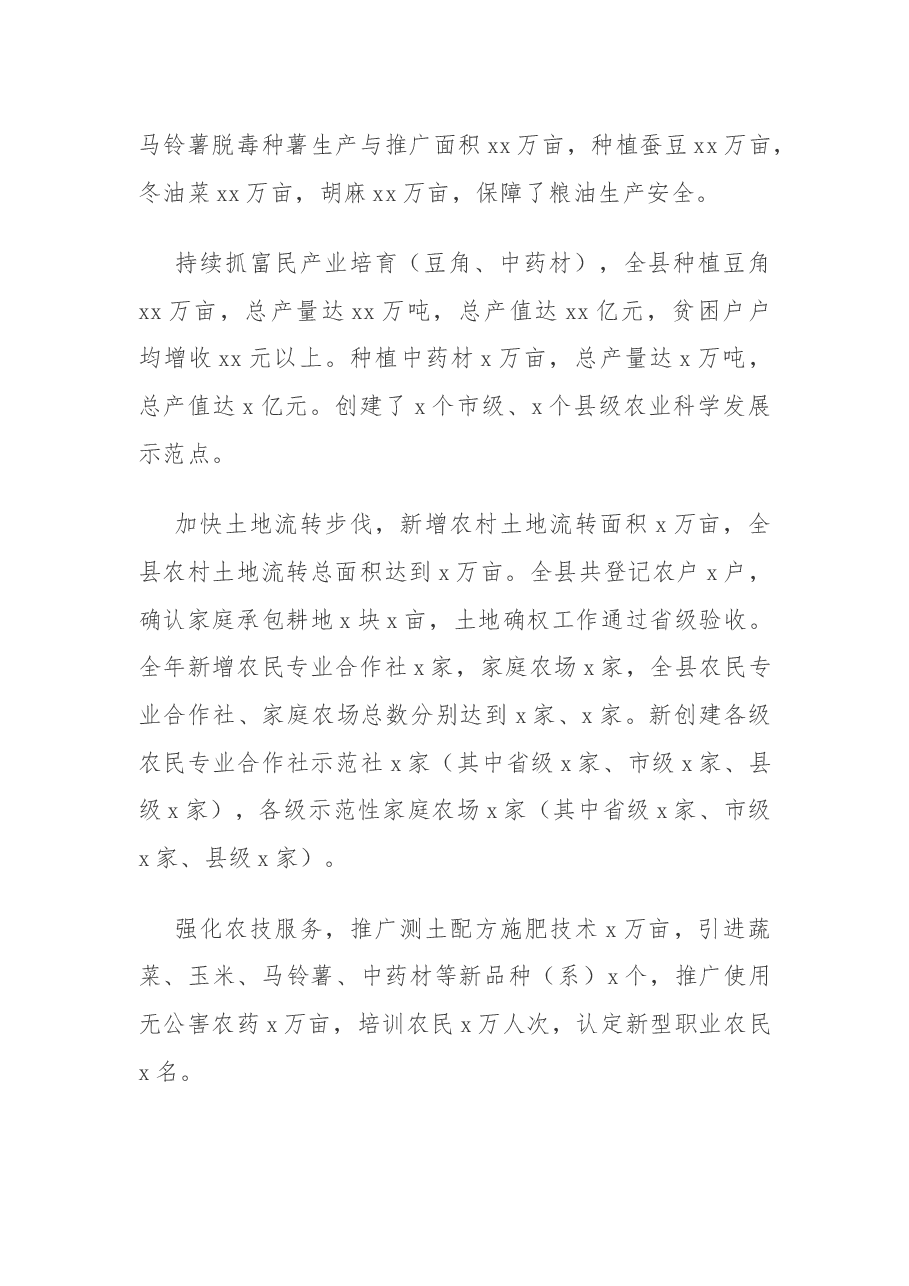 马铃薯脱毒种薯生产与推广面积xx万亩，种植蚕豆xx万亩，冬油菜xx万亩，胡麻xx万亩，保障了粮油生产安全。

持续抓富民产业培育（豆角、中药材），全县种植豆角xx万亩，总产量达xx万吨，总产值达xx亿元，贫困户户均增收xx元以上。种植中药材x万亩，总产量达x万吨，总产值达x亿元。创建了x个市级、x个县级农业科学发展示范点。

加快土地流转步伐，新增农村土地流转面积x万亩，全县农村土地流转总面积达到x万亩。全县共登记农户x户，确认家庭承包耕地x块x亩，土地确权工作通过省级验收。全年新增农民专业合作社x家，家庭农场x家，全县农民专业合作社、家庭农场总数分别达到x家、x家。新创建各级农民专业合作社示范社x家（其中省级x家、市级x家、县级x家），各级示范性家庭农场x家（其中省级x家、市级x家、县级x家）。

强化农技服务，推广测土配方施肥技术x万亩，引进蔬菜、玉米、马铃薯、中药材等新品种（系）x个，推广使用无公害农药x万亩，培训农民x万人次，认定新型职业农民x名。